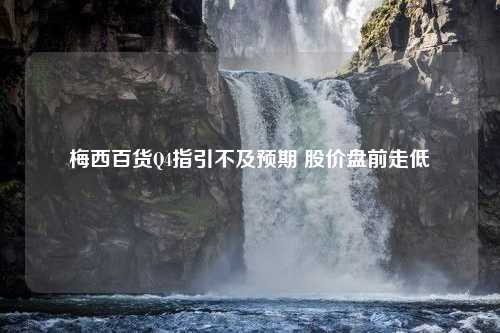 梅西百货Q4指引不及预期 股价盘前走低